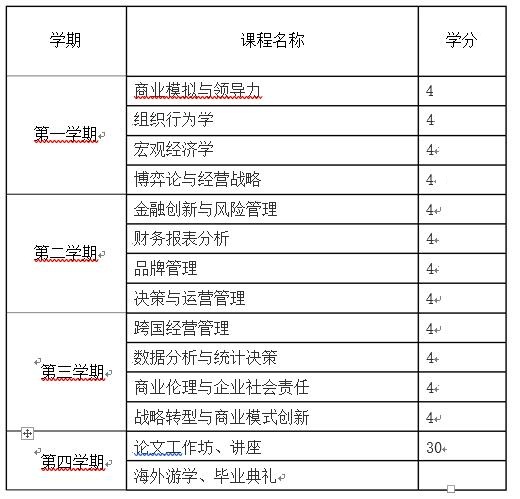 | 学期 | 课程名称 | 学分 |
|---|---|---|
| 第一学期 | 商业模拟与领导力 | 4 |
| | 组织行为学 | 4 |
| | 宏观经济学 | 4 |
| | 博弈论与经营战略 | 4 |
| 第二学期 | 金融创新与风险管理 | 4 |
| | 财务报表分析 | 4 |
| | 品牌管理 | 4 |
| | 决策与运营管理 | 4 |
| 第三学期 | 跨国经营管理 | 4 |
| | 数据分析与统计决策 | 4 |
| | 商业伦理与企业社会责任 | 4 |
| | 战略转型与商业模式创新 | 4 |
| 第四学期 | 论文工作坊、讲座 | 30 |
| | 海外游学、毕业典礼 | |